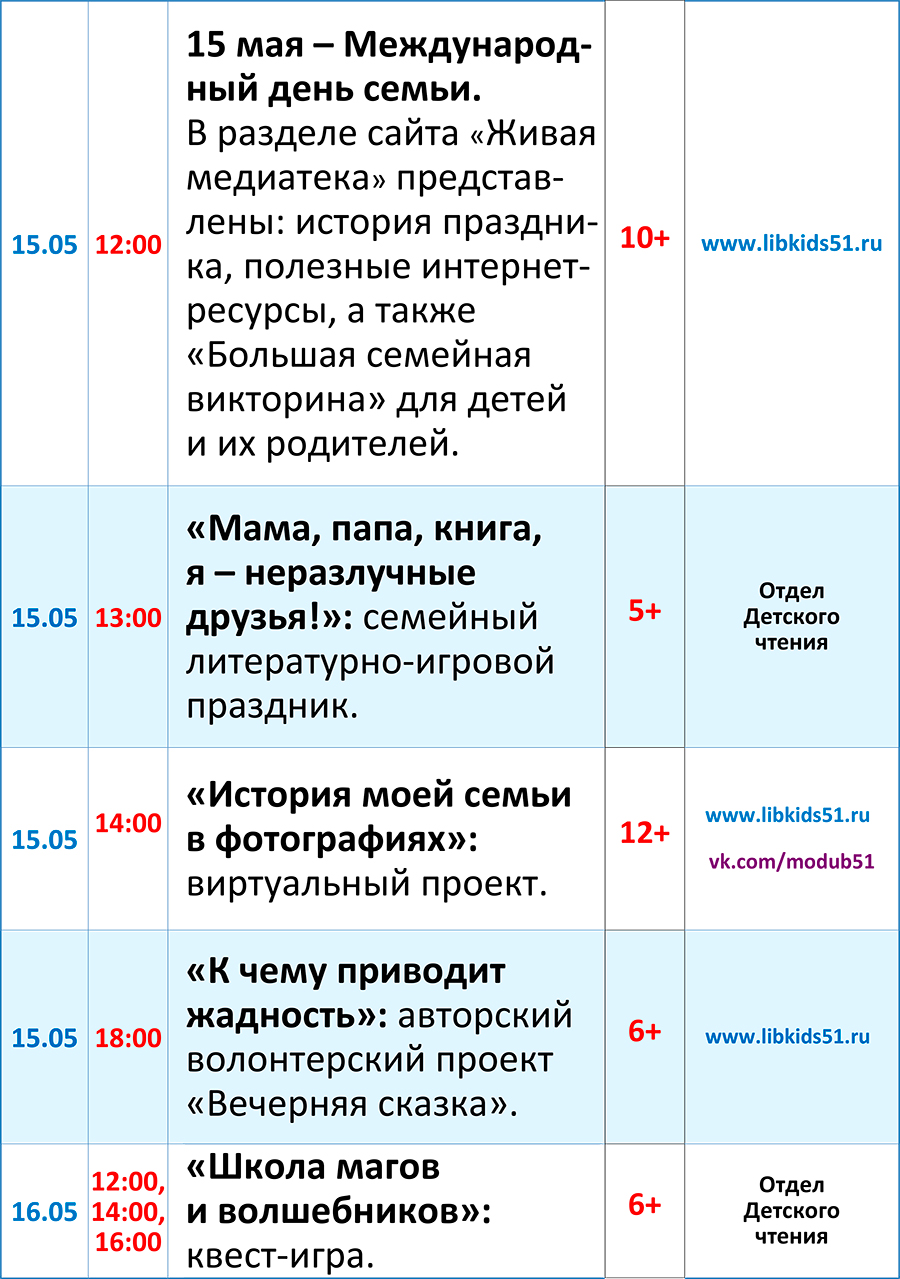 | 15.05 | 12:00 | 15 мая – Международный день семьи. В разделе сайта «Живая медиатека» представлены: история праздника, полезные интернет-ресурсы, а также «Большая семейная викторина» для детей и их родителей. | 10+ | www.libkids51.ru |
|---|---|---|---|---|
| 15.05 | 13:00 | «Мама, папа, книга, я – неразлучные друзья!»: семейный литературно-игровой праздник. | 5+ | Отдел Детского чтения |
| 15.05 | 14:00 | «История моей семьи в фотографиях»: виртуальный проект. | 12+ | www.libkids51.ru vk.com/modub51 |
| 15.05 | 18:00 | «К чему приводит жадность»: авторский волонтерский проект «Вечерняя сказка». | 6+ | www.libkids51.ru |
| 16.05 | 12:00, 14:00, 16:00 | «Школа магов и волшебников»: квест-игра. | 6+ | Отдел Детского чтения |